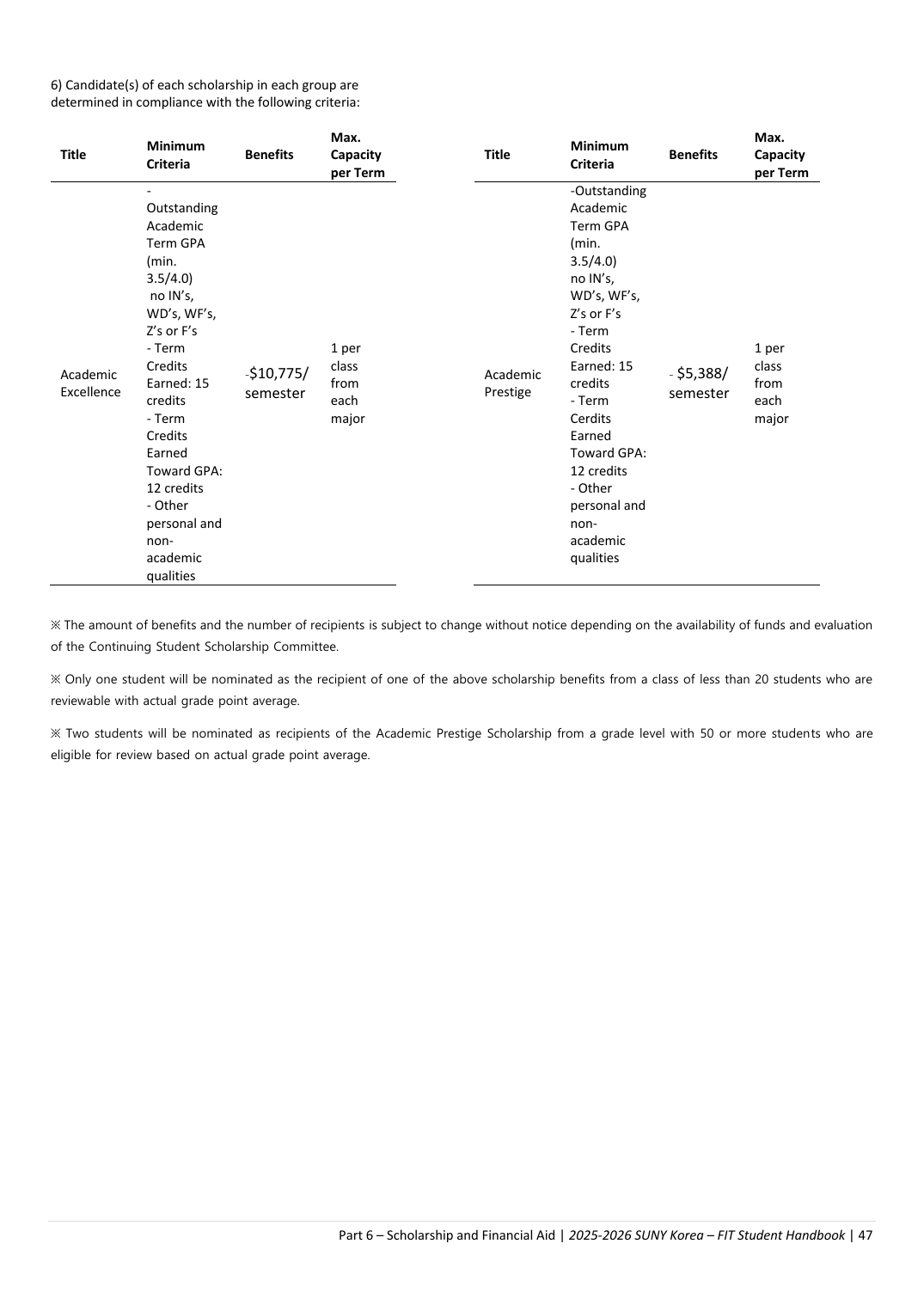 6) Candidate(s) of each scholarship in each group are determined in compliance with the following criteria:

| Title | Minimum Criteria | Benefits | Max. Capacity per Term |
|---|---|---|---|
| Academic Excellence | - Outstanding Academic Term GPA (min. 3.5/4.0) no IN's, WD's, WF's, Z's or F's - Term Credits Earned: 15 credits - Term Credits Earned Toward GPA: 12 credits - Other personal and non-academic qualities | -$10,775/ semester | 1 per class from each major |

| Title | Minimum Criteria | Benefits | Max. Capacity per Term |
|---|---|---|---|
| Academic Prestige | -Outstanding Academic Term GPA (min. 3.5/4.0) no IN's, WD's, WF's, Z's or F's - Term Credits Earned: 15 credits - Term Cerdits Earned Toward GPA: 12 credits - Other personal and non-academic qualities | - $5,388/ semester | 1 per class from each major |

※ The amount of benefits and the number of recipients is subject to change without notice depending on the availability of funds and evaluation of the Continuing Student Scholarship Committee.

※ Only one student will be nominated as the recipient of one of the above scholarship benefits from a class of less than 20 students who are reviewable with actual grade point average.

※ Two students will be nominated as recipients of the Academic Prestige Scholarship from a grade level with 50 or more students who are eligible for review based on actual grade point average.

Part 6 – Scholarship and Financial Aid | 2025-2026 SUNY Korea – FIT Student Handbook | 47